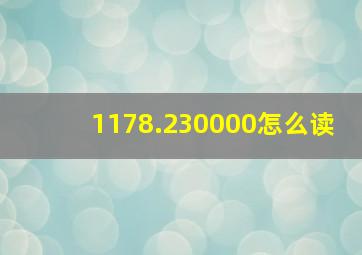 1178.230000怎么读